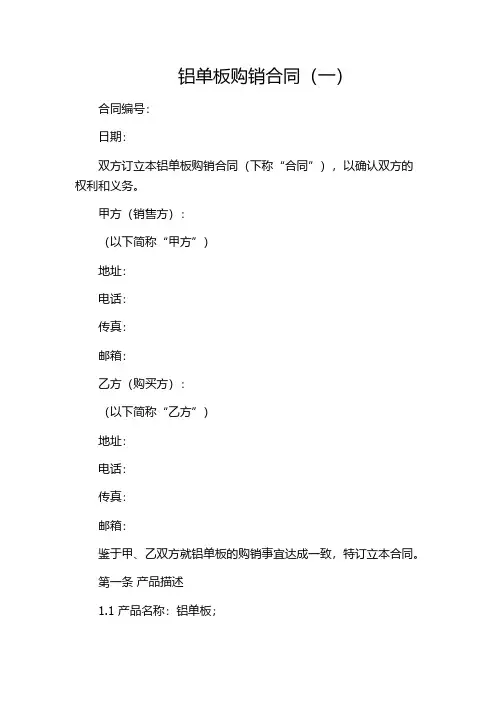 铝单板购销合同（一）

合同编号：

日期：

双方订立本铝单板购销合同（下称“合同”），以确认双方的权利和义务。

甲方（销售方）：

（以下简称“甲方”）

地址：

电话：

传真：

邮箱：

乙方（购买方）：

（以下简称“乙方”）

地址：

电话：

传真：

邮箱：

鉴于甲、乙双方就铝单板的购销事宜达成一致，特订立本合同。

第一条 产品描述

1.1 产品名称：铝单板；